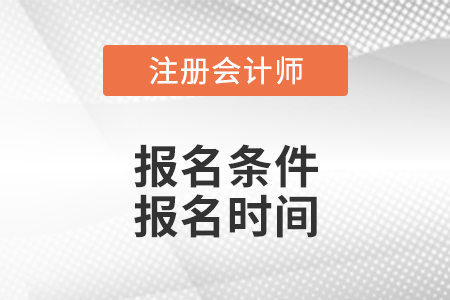 注册会计师

报名条件
报名时间